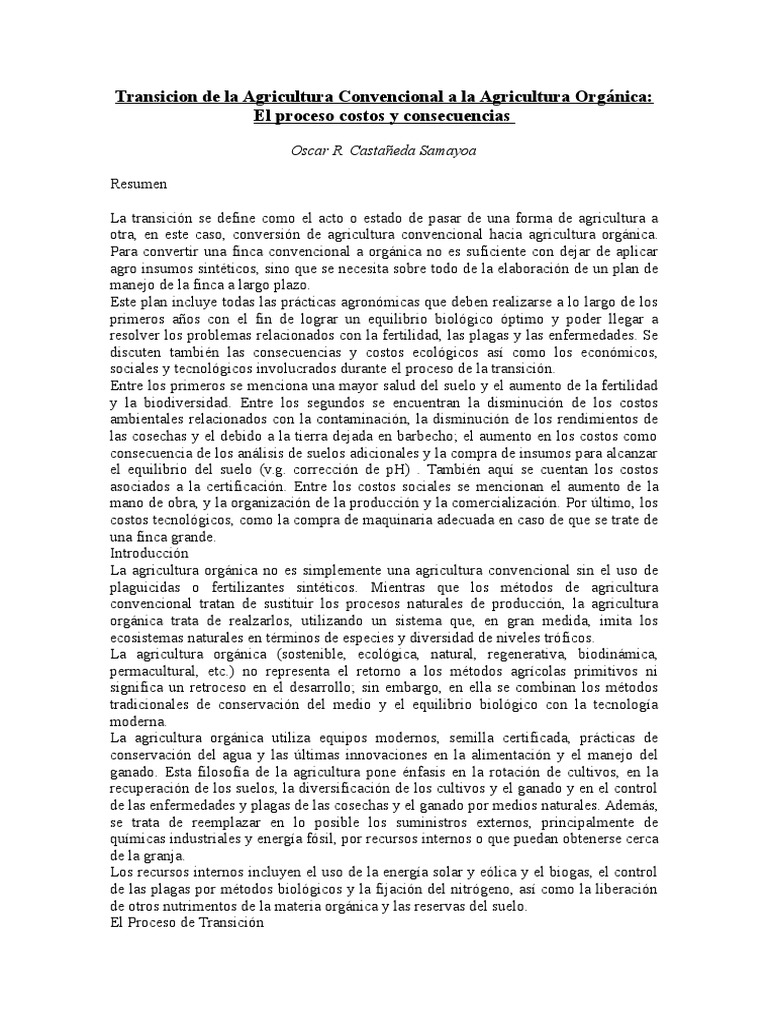 Transicion de la Agricultura Convencional a la Agricultura Orgánica: El proceso costos y consecuencias

Oscar R. Castañeda Samayoa

Resumen

La transición se define como el acto o estado de pasar de una forma de agricultura a otra, en este caso, conversión de agricultura convencional hacia agricultura orgánica. Para convertir una finca convencional a orgánica no es suficiente con dejar de aplicar agro insumos sintéticos, sino que se necesita sobre todo de la elaboración de un plan de manejo de la finca a largo plazo.
Este plan incluye todas las prácticas agronómicas que deben realizarse a lo largo de los primeros años con el fin de lograr un equilibrio biológico óptimo y poder llegar a resolver los problemas relacionados con la fertilidad, las plagas y las enfermedades. Se discuten también las consecuencias y costos ecológicos así como los económicos, sociales y tecnológicos involucrados durante el proceso de la transición.
Entre los primeros se menciona una mayor salud del suelo y el aumento de la fertilidad y la biodiversidad. Entre los segundos se encuentran la disminución de los costos ambientales relacionados con la contaminación, la disminución de los rendimientos de las cosechas y el debido a la tierra dejada en barbecho; el aumento en los costos como consecuencia de los análisis de suelos adicionales y la compra de insumos para alcanzar el equilibrio del suelo (v.g. corrección de pH) . También aquí se cuentan los costos asociados a la certificación. Entre los costos sociales se mencionan el aumento de la mano de obra, y la organización de la producción y la comercialización. Por último, los costos tecnológicos, como la compra de maquinaria adecuada en caso de que se trate de una finca grande.
Introducción
La agricultura orgánica no es simplemente una agricultura convencional sin el uso de plaguicidas o fertilizantes sintéticos. Mientras que los métodos de agricultura convencional tratan de sustituir los procesos naturales de producción, la agricultura orgánica trata de realzarlos, utilizando un sistema que, en gran medida, imita los ecosistemas naturales en términos de especies y diversidad de niveles tróficos.
La agricultura orgánica (sostenible, ecológica, natural, regenerativa, biodinámica, permacultural, etc.) no representa el retorno a los métodos agrícolas primitivos ni significa un retroceso en el desarrollo; sin embargo, en ella se combinan los métodos tradicionales de conservación del medio y el equilibrio biológico con la tecnología moderna.
La agricultura orgánica utiliza equipos modernos, semilla certificada, prácticas de conservación del agua y las últimas innovaciones en la alimentación y el manejo del ganado. Esta filosofía de la agricultura pone énfasis en la rotación de cultivos, en la recuperación de los suelos, la diversificación de los cultivos y el ganado y en el control de las enfermedades y plagas de las cosechas y el ganado por medios naturales. Además, se trata de reemplazar en lo posible los suministros externos, principalmente de químicas industriales y energía fósil, por recursos internos o que puedan obtenerse cerca de la granja.
Los recursos internos incluyen el uso de la energía solar y eólica y el biogas, el control de las plagas por métodos biológicos y la fijación del nitrógeno, así como la liberación de otros nutrimentos de la materia orgánica y las reservas del suelo.
El Proceso de Transición